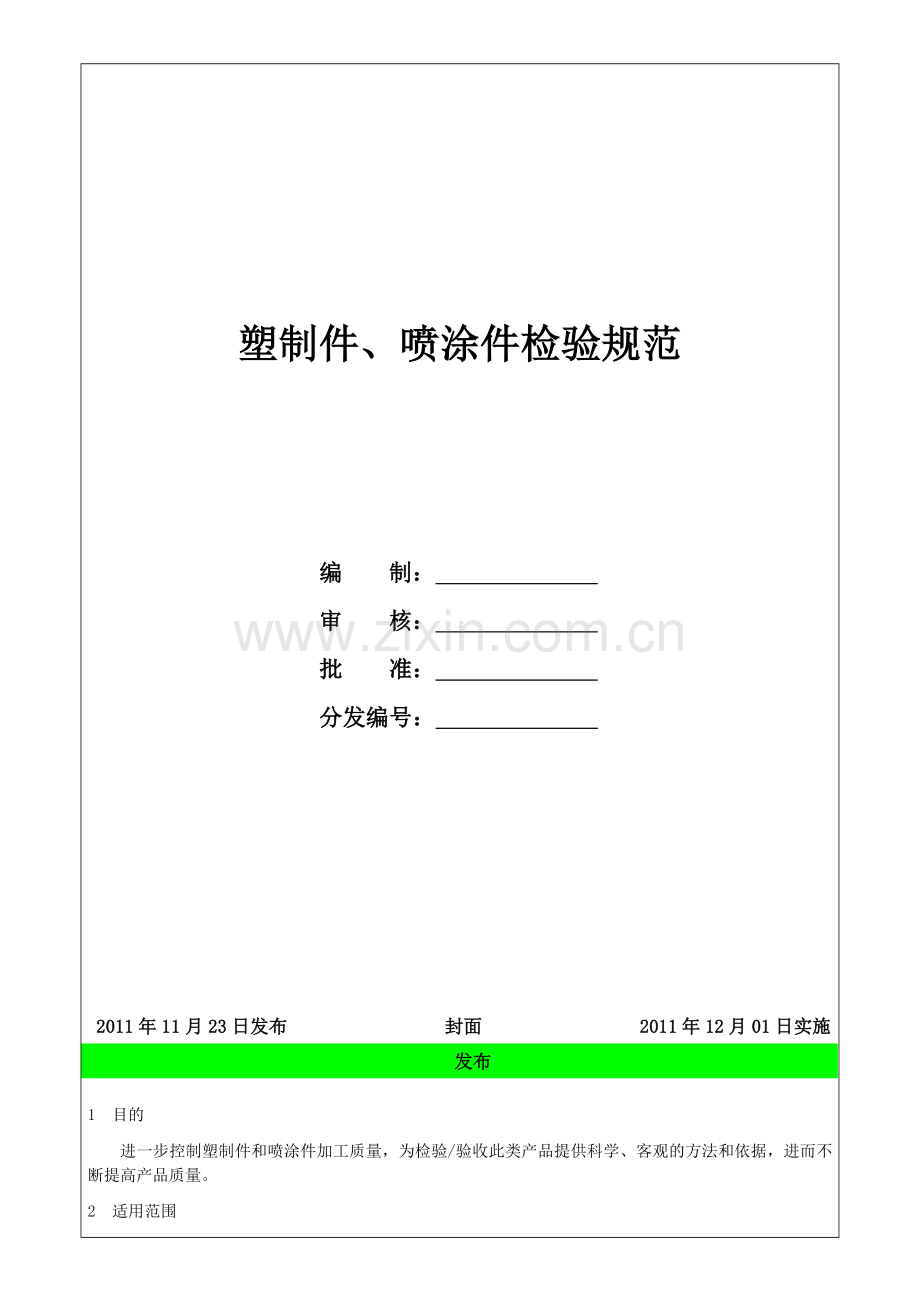 塑制件、喷涂件检验规范

编 制：____

审 核：____

批 准：____

分发编号：____

2011年11月23日发布 封面 2011年12月01日实施

发布

1 目的

进一步控制塑制件和喷涂件加工质量，为检验/验收此类产品提供科学、客观的方法和依据，进而不断提高产品质量。

2 适用范围

www.zixin.com.cn